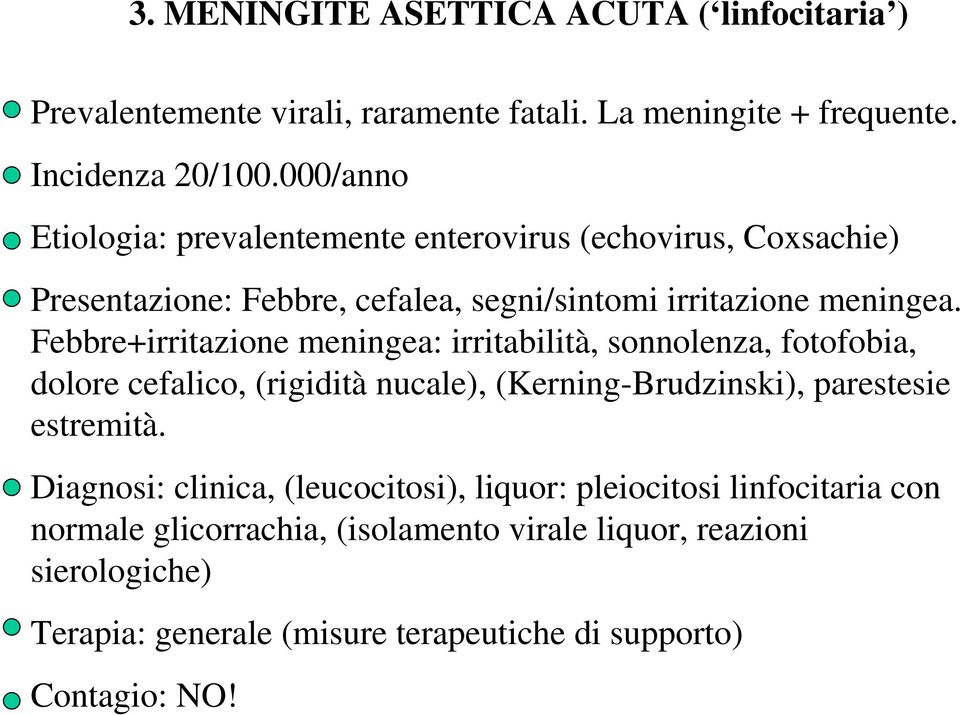 3. MENINGITE ASETTICA ACUTA (‘linfocitaria’)

Prevalentemente virali, raramente fatali. La meningite + frequente.

Incidenza 20/100.000/anno

Etiologia: prevalentemente enterovirus (echovirus, Coxsachie)

Presentazione: Febbre, cefalea, segni/sintomi irritazione meningea. Febbre+irritazione meningea: irritabilità, sonnolenza, fotofobia, dolore cefalico, (rigidità nucale), (Kerning-Brudzinski), parestesie estremità.

Diagnosi: clinica, (leucocitosi), liquor: pleiocitosi linfocitaria con normale glicorrachia, (isolamento virale liquor, reazioni sierologiche)

Terapia: generale (misure terapeutiche di supporto)

Contagio: NO!